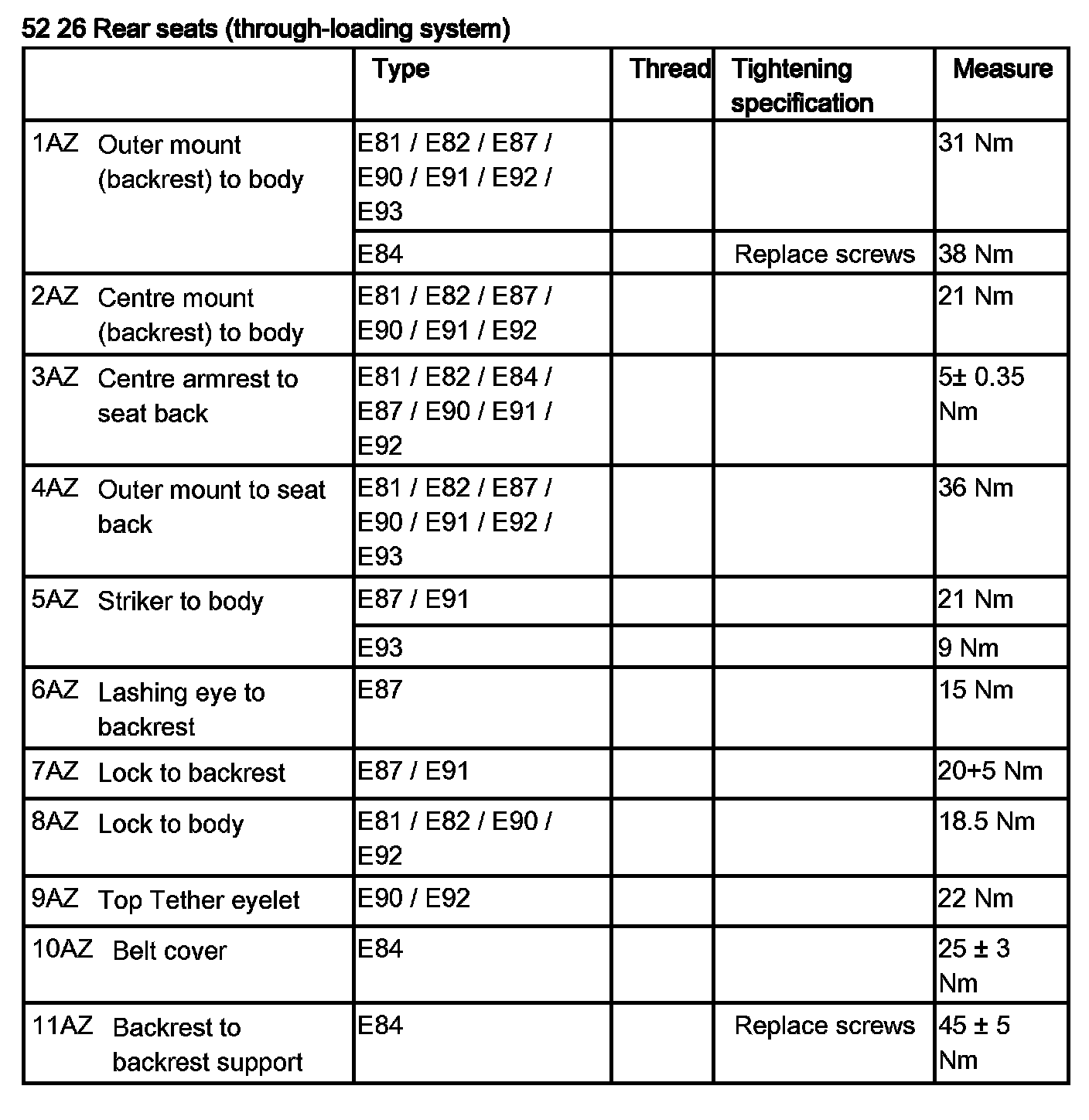 52 26 Rear seats (through-loading system)

| | Type | Thread | Tightening specification | Measure |
|---|---|---|---|---|
| 1AZ Outer mount (backrest) to body | E81 / E82 / E87 / E90 / E91 / E92 / E93 | | | 31 Nm |
| | E84 | | Replace screws | 38 Nm |
| 2AZ Centre mount (backrest) to body | E81 / E82 / E87 / E90 / E91 / E92 | | | 21 Nm |
| 3AZ Centre armrest to seat back | E81 / E82 / E84 / E87 / E90 / E91 / E92 | | | 5± 0.35 Nm |
| 4AZ Outer mount to seat back | E81 / E82 / E87 / E90 / E91 / E92 / E93 | | | 36 Nm |
| 5AZ Striker to body | E87 / E91 | | | 21 Nm |
| | E93 | | | 9 Nm |
| 6AZ Lashing eye to backrest | E87 | | | 15 Nm |
| 7AZ Lock to backrest | E87 / E91 | | | 20+5 Nm |
| 8AZ Lock to body | E81 / E82 / E90 / E92 | | | 18.5 Nm |
| 9AZ Top Tether eyelet | E90 / E92 | | | 22 Nm |
| 10AZ Belt cover | E84 | | | 25 ± 3 Nm |
| 11AZ Backrest to backrest support | E84 | | Replace screws | 45 ± 5 Nm |